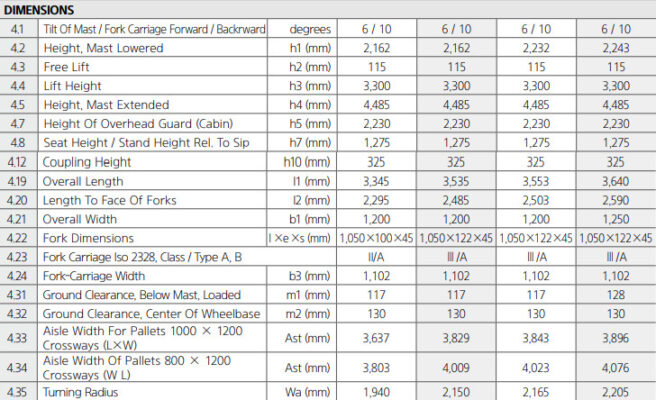 DIMENSIONS

| | | | | | | |
|---|---|---|---|---|---|---|
| 4.1 | Tilt Of Mast / Fork Carriage Forward / Backrward | degrees | 6 / 10 | 6 / 10 | 6 / 10 | 6 / 10 |
| 4.2 | Height, Mast Lowered | h1 (mm) | 2,162 | 2,162 | 2,232 | 2,243 |
| 4.3 | Free Lift | h2 (mm) | 115 | 115 | 115 | 115 |
| 4.4 | Lift Height | h3 (mm) | 3,300 | 3,300 | 3,300 | 3,300 |
| 4.5 | Height, Mast Extended | h4 (mm) | 4,485 | 4,485 | 4,485 | 4,485 |
| 4.7 | Height Of Overhead Guard (Cabin) | h5 (mm) | 2,230 | 2,230 | 2,230 | 2,230 |
| 4.8 | Seat Height / Stand Height Rel. To Sip | h7 (mm) | 1,275 | 1,275 | 1,275 | 1,275 |
| 4.12 | Coupling Height | h10 (mm) | 325 | 325 | 325 | 325 |
| 4.19 | Overall Length | l1 (mm) | 3,345 | 3,535 | 3,553 | 3,640 |
| 4.20 | Length To Face Of Forks | l2 (mm) | 2,295 | 2,485 | 2,503 | 2,590 |
| 4.21 | Overall Width | b1 (mm) | 1,200 | 1,200 | 1,200 | 1,250 |
| 4.22 | Fork Dimensions | l ×e ×s (mm) | 1,050×100×45 | 1,050×122×45 | 1,050×122×45 | 1,050×122×45 |
| 4.23 | Fork Carriage Iso 2328, Class / Type A, B | | II/A | III /A | III /A | III /A |
| 4.24 | Fork-Carriage Width | b3 (mm) | 1,102 | 1,102 | 1,102 | 1,102 |
| 4.31 | Ground Clearance, Below Mast, Loaded | m1 (mm) | 117 | 117 | 117 | 128 |
| 4.32 | Ground Clearance, Center Of Wheelbase | m2 (mm) | 130 | 130 | 130 | 130 |
| 4.33 | Aisle Width For Pallets 1000 × 1200 Crossways (L×W) | Ast (mm) | 3,637 | 3,829 | 3,843 | 3,896 |
| 4.34 | Aisle Width Of Pallets 800 × 1200 Crossways (W L) | Ast (mm) | 3,803 | 4,009 | 4,023 | 4,076 |
| 4.35 | Turning Radius | Wa (mm) | 1,940 | 2,150 | 2,165 | 2,205 |